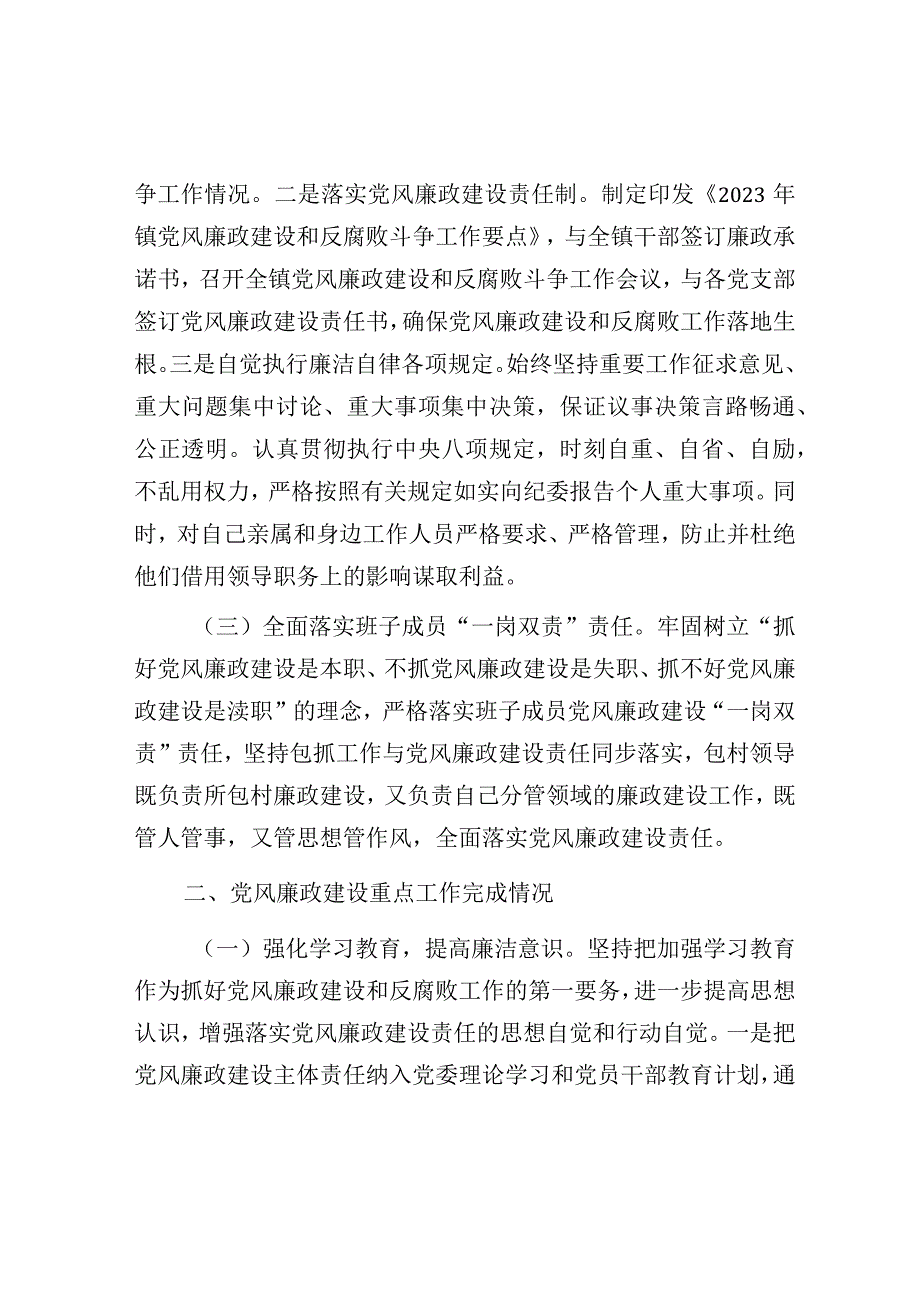 争工作情况。二是落实党风廉政建设责任制。制定印发《2023年镇党风廉政建设和反腐败斗争工作要点》，与全镇干部签订廉政承诺书，召开全镇党风廉政建设和反腐败斗争工作会议，与各党支部签订党风廉政建设责任书，确保党风廉政建设和反腐败工作落地生根。三是自觉执行廉洁自律各项规定。始终坚持重要工作征求意见、重大问题集中讨论、重大事项集中决策，保证议事决策言路畅通、公正透明。认真贯彻执行中央八项规定，时刻自重、自省、自励，不乱用权力，严格按照有关规定如实向纪委报告个人重大事项。同时，对自己亲属和身边工作人员严格要求、严格管理，防止并杜绝他们借用领导职务上的影响谋取利益。

（三）全面落实班子成员“一岗双责”责任。牢固树立“抓好党风廉政建设是本职、不抓党风廉政建设是失职、抓不好党风廉政建设是渎职”的理念，严格落实班子成员党风廉政建设“一岗双责”责任，坚持包抓工作与党风廉政建设责任同步落实，包村领导既负责所包村廉政建设，又负责自己分管领域的廉政建设工作，既管人管事，又管思想管作风，全面落实党风廉政建设责任。

二、党风廉政建设重点工作完成情况

（一）强化学习教育，提高廉洁意识。坚持把加强学习教育作为抓好党风廉政建设和反腐败工作的第一要务，进一步提高思想认识，增强落实党风廉政建设责任的思想自觉和行动自觉。一是把党风廉政建设主体责任纳入党委理论学习和党员干部教育计划，通